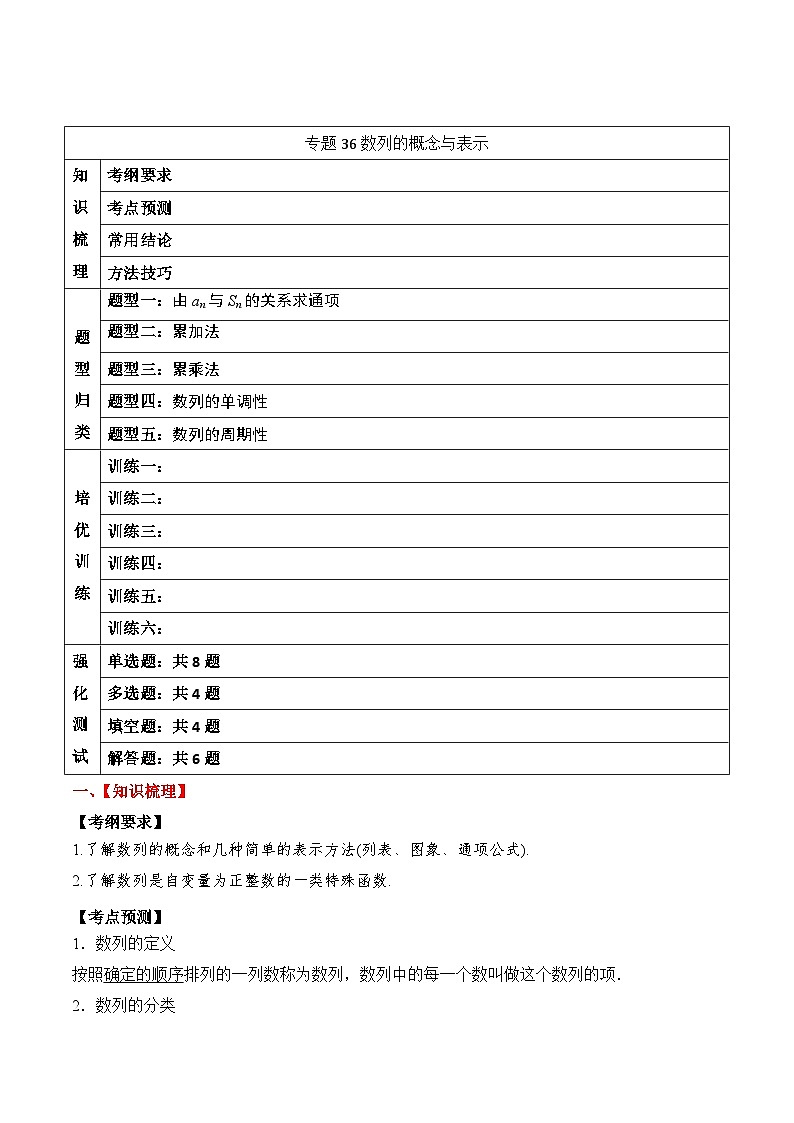 | 专题 36 数列的概念与表示 | |
|---|---|
| 知识梳理 | 考纲要求 |
| | 考点预测 |
| | 常用结论 |
| | 方法技巧 |
| 题型归类 | 题型一：由 $a_n$ 与 $S_n$ 的关系求通项 |
| | 题型二：累加法 |
| | 题型三：累乘法 |
| | 题型四：数列的单调性 |
| | 题型五：数列的周期性 |
| 培优训练 | 训练一： |
| | 训练二： |
| | 训练三： |
| | 训练四： |
| | 训练五： |
| | 训练六： |
| 强化测试 | 单选题：共 8 题 |
| | 多选题：共 4 题 |
| | 填空题：共 4 题 |
| | 解答题：共 6 题 |

一、【知识梳理】

【考纲要求】

1.了解数列的概念和几种简单的表示方法(列表、图象、通项公式).

2.了解数列是自变量为正整数的一类特殊函数.

【考点预测】

1．数列的定义

按照确定的顺序排列的一列数称为数列，数列中的每一个数叫做这个数列的项．

2．数列的分类